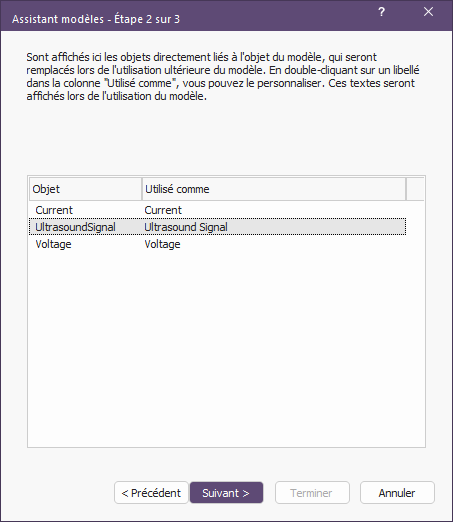 Assistant modèles - Étape 2 sur 3

?

Sont affichés ici les objets directement liés à l'objet du modèle, qui seront remplacés lors de l'utilisation ultérieure du modèle. En double-cliquant sur un libellé dans la colonne "Utilisé comme", vous pouvez le personnaliser. Ces textes seront affichés lors de l'utilisation du modèle.

| Objet | Utilisé comme |
|---|---|
| Current | Current |
| UltrasoundSignal | Ultrasound Signal |
| Voltage | Voltage |

< Précédent
Suivant >
Terminer
Annuler